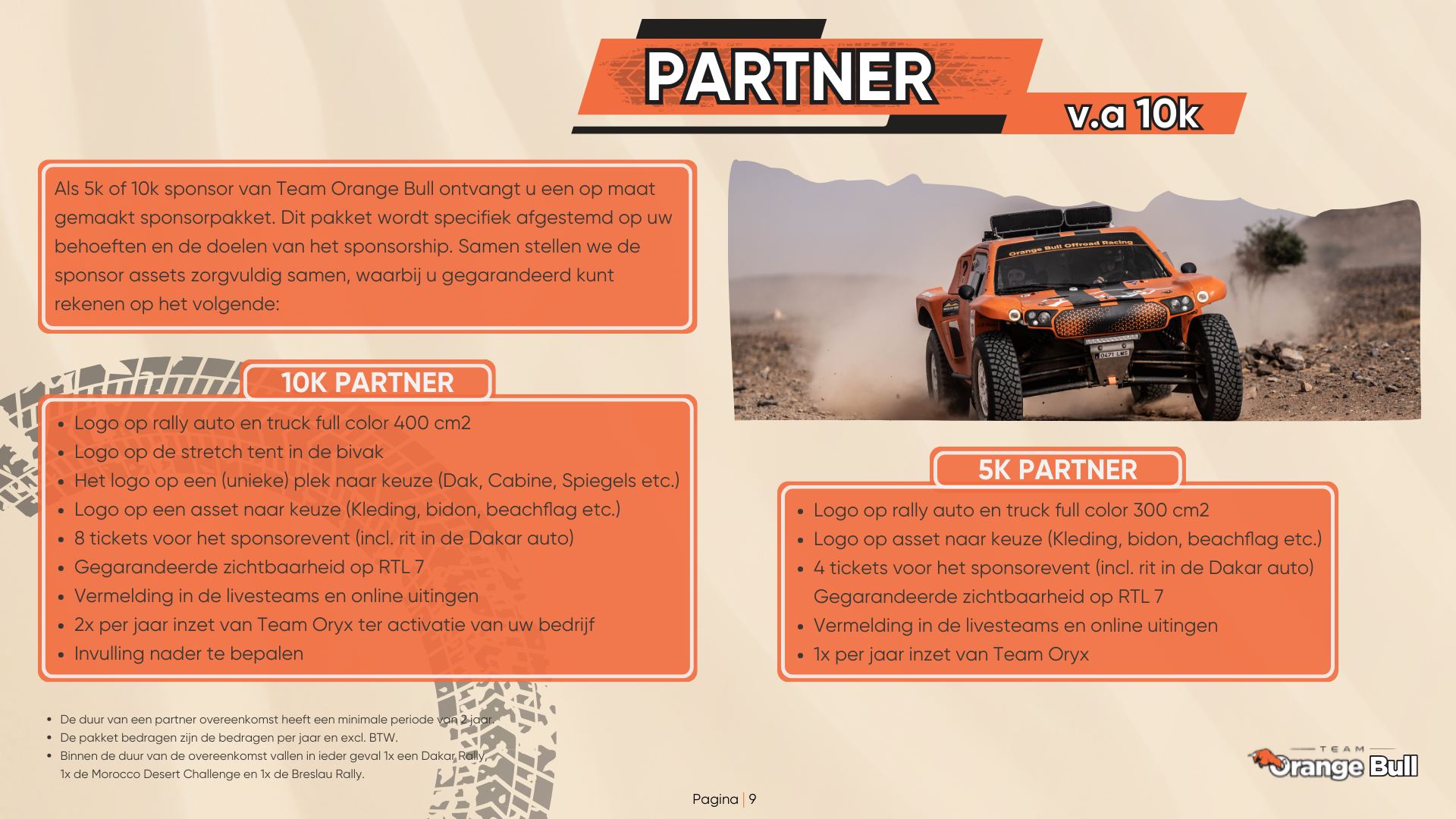 PARTNER

v.a 10k

Als 5k of 10k sponsor van Team Orange Bull ontvangt u een op maat gemaakt sponsorpakket. Dit pakket wordt specifiek afgestemd op uw behoeften en de doelen van het sponsorship. Samen stellen we de sponsor assets zorgvuldig samen, waarbij u gegarandeerd kunt rekenen op het volgende:

Orange Bull Offroad Racing

10K PARTNER

- Logo op rally auto en truck full color 400 cm2
- Logo op de stretch tent in de bivak
- Het logo op een (unieke) plek naar keuze (Dak, Cabine, Spiegels etc.)
- Logo op een asset naar keuze (Kleding, bidon, beachflag etc.)
- 8 tickets voor het sponsorevent (incl. rit in de Dakar auto)
- Gegarandeerde zichtbaarheid op RTL 7
- Vermelding in de livesteams en online uitingen
- 2x per jaar inzet van Team Oryx ter activatie van uw bedrijf
- Invulling nader te bepalen

5K PARTNER

- Logo op rally auto en truck full color 300 cm2
- Logo op asset naar keuze (Kleding, bidon, beachflag etc.)
- 4 tickets voor het sponsorevent (incl. rit in de Dakar auto) Gegarandeerde zichtbaarheid op RTL 7
- Vermelding in de livesteams en online uitingen
- 1x per jaar inzet van Team Oryx

- De duur van een partner overeenkomst heeft een minimale periode van 2 jaar.
- De pakket bedragen zijn de bedragen per jaar en excl. BTW.
- Binnen de duur van de overeenkomst vallen in ieder geval 1x een Dakar Rally, 1x de Morocco Desert Challenge en 1x de Breslau Rally.

Pagina | 9

TEAM Orange Bull